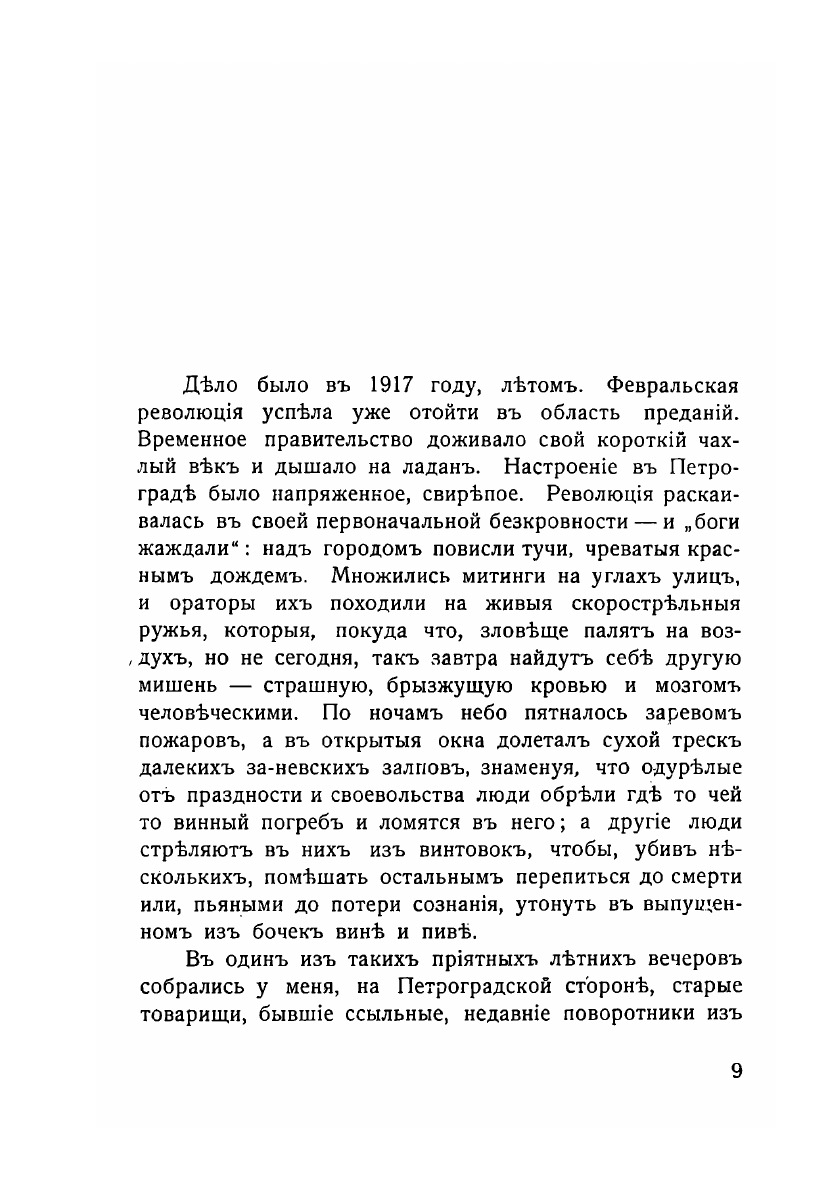 Дѣло было въ 1917 году, лѣтомъ. Февральская революція успѣла уже отойти въ область преданій. Временное правительство доживало свой короткій чахлый вѣкъ и дышало на ладанъ. Настроеніе въ Петроградѣ было напряженное, свирѣпое. Революція раскаивалась въ своей первоначальной безкровности — и „боги жаждали“: надъ городомъ повисли тучи, чреватыя краснымъ дождемъ. Множились митинги на углахъ улицъ, и ораторы ихъ походили на живыя скорострѣльныя ружья, которыя, покуда что, зловѣще палятъ на воздухъ, но не сегодня, такъ завтра найдутъ себѣ другую мишень — страшную, брызжущую кровью и мозгомъ человѣческими. По ночамъ небо пятналось заревомъ пожаровъ, а въ открытыя окна долеталъ сухой трескъ далекихъ за-невскихъ залповъ, знаменуя, что одурѣлые отъ праздности и своевольства люди обрѣли гдѣ то чей то винный погребъ и ломятся въ него; а другіе люди стрѣляютъ въ нихъ изъ винтовокъ, чтобы, убивъ нѣсколькихъ, помѣшать остальнымъ перепиться до смерти или, пьяными до потери сознанія, утонуть въ выпущенномъ изъ бочекъ винѣ и пивѣ.

Въ одинъ изъ такихъ пріятныхъ лѣтнихъ вечеровъ собрались у меня, на Петроградской сторонѣ, старые товарищи, бывшіе ссыльные, недавніе поворотники изъ

9